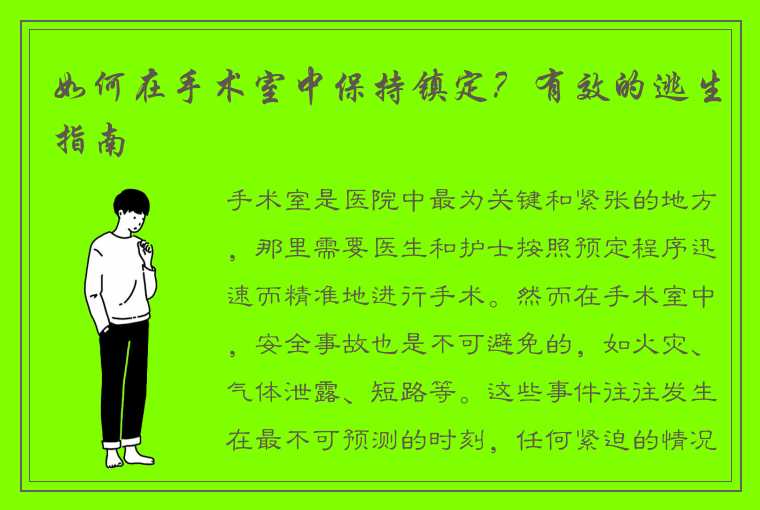 如何在手术室中保持镇定？有效的逃生指南

手术室是医院中最为关键和紧张的地方，那里需要医生和护士按照预定程序迅速而精准地进行手术。然而在手术室中，安全事故也是不可避免的，如火灾、气体泄露、短路等。这些事件往往发生在最不可预测的时刻，任何紧迫的情况